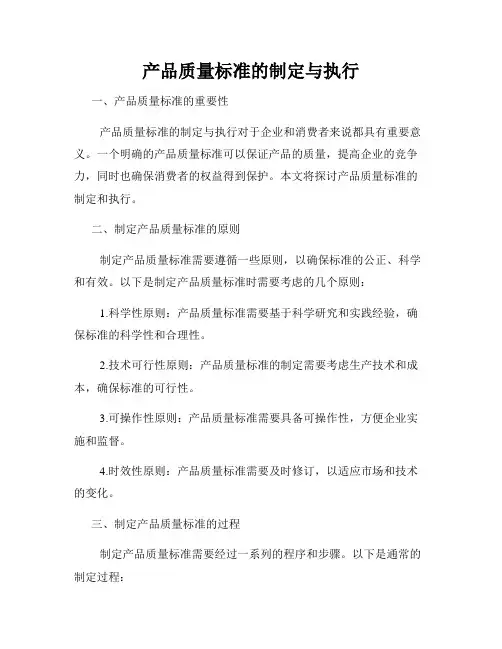 产品质量标准的制定与执行

一、产品质量标准的重要性

产品质量标准的制定与执行对于企业和消费者来说都具有重要意义。一个明确的产品质量标准可以保证产品的质量，提高企业的竞争力，同时也确保消费者的权益得到保护。本文将探讨产品质量标准的制定和执行。

二、制定产品质量标准的原则

制定产品质量标准需要遵循一些原则，以确保标准的公正、科学和有效。以下是制定产品质量标准时需要考虑的几个原则：

1.科学性原则：产品质量标准需要基于科学研究和实践经验，确保标准的科学性和合理性。

2.技术可行性原则：产品质量标准的制定需要考虑生产技术和成本，确保标准的可行性。

3.可操作性原则：产品质量标准需要具备可操作性，方便企业实施和监督。

4.时效性原则：产品质量标准需要及时修订，以适应市场和技术的变化。

三、制定产品质量标准的过程

制定产品质量标准需要经过一系列的程序和步骤。以下是通常的制定过程：